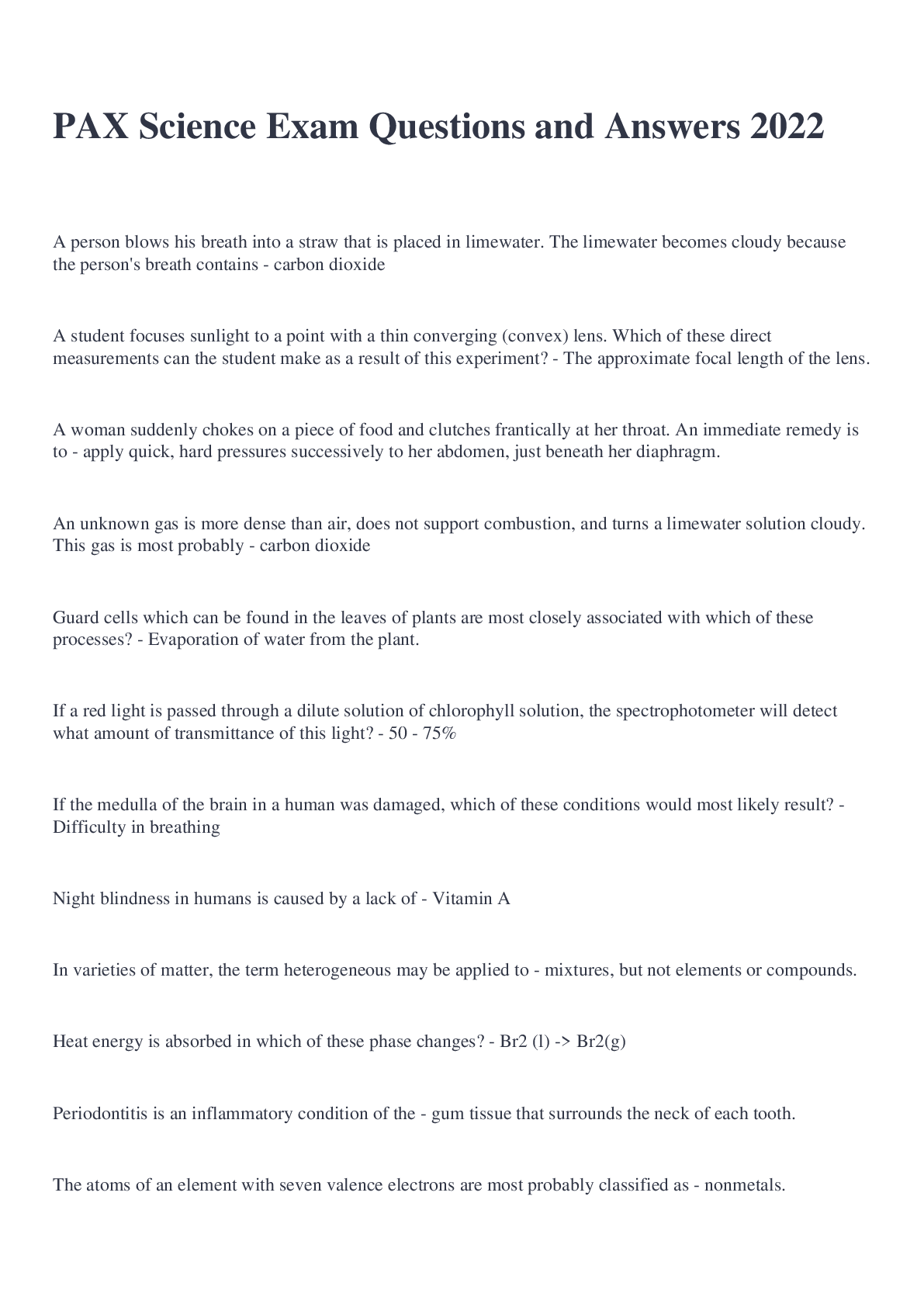 PAX Science Exam Questions and Answers 2022

A person blows his breath into a straw that is placed in limewater. The limewater becomes cloudy because the person's breath contains - carbon dioxide

A student focuses sunlight to a point with a thin converging (convex) lens. Which of these direct measurements can the student make as a result of this experiment? - The approximate focal length of the lens.

A woman suddenly chokes on a piece of food and clutches frantically at her throat. An immediate remedy is to - apply quick, hard pressures successively to her abdomen, just beneath her diaphragm.

An unknown gas is more dense than air, does not support combustion, and turns a limewater solution cloudy. This gas is most probably - carbon dioxide

Guard cells which can be found in the leaves of plants are most closely associated with which of these processes? - Evaporation of water from the plant.

If a red light is passed through a dilute solution of chlorophyll solution, the spectrophotometer will detect what amount of transmittance of this light? - 50 - 75%

If the medulla of the brain in a human was damaged, which of these conditions would most likely result? - Difficulty in breathing

Night blindness in humans is caused by a lack of - Vitamin A

In varieties of matter, the term heterogeneous may be applied to - mixtures, but not elements or compounds.

Heat energy is absorbed in which of these phase changes? - Br2 (l) -> Br2(g)

Periodontitis is an inflammatory condition of the - gum tissue that surrounds the neck of each tooth.

The atoms of an element with seven valence electrons are most probably classified as - nonmetals.